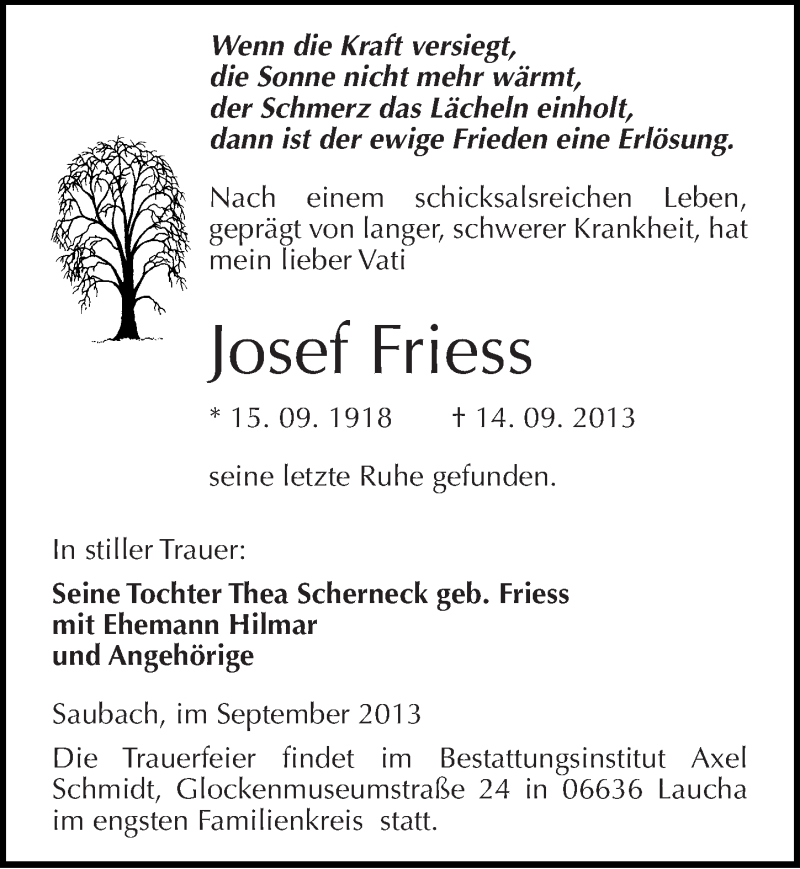 Wenn die Kraft versiegt,
die Sonne nicht mehr wärmt,
der Schmerz das Lächeln einholt,
dann ist der ewige Frieden eine Erlösung.

Nach einem schicksalsreichen Leben, geprägt von langer, schwerer Krankheit, hat mein lieber Vati

Josef Friess

* 15. 09. 1918 † 14. 09. 2013

seine letzte Ruhe gefunden.

In stiller Trauer:

Seine Tochter Thea Scherneck geb. Friess
mit Ehemann Hilmar
und Angehörige

Saubach, im September 2013

Die Trauerfeier findet im Bestattungsinstitut Axel Schmidt, Glockenmuseumstraße 24 in 06636 Laucha im engsten Familienkreis statt.